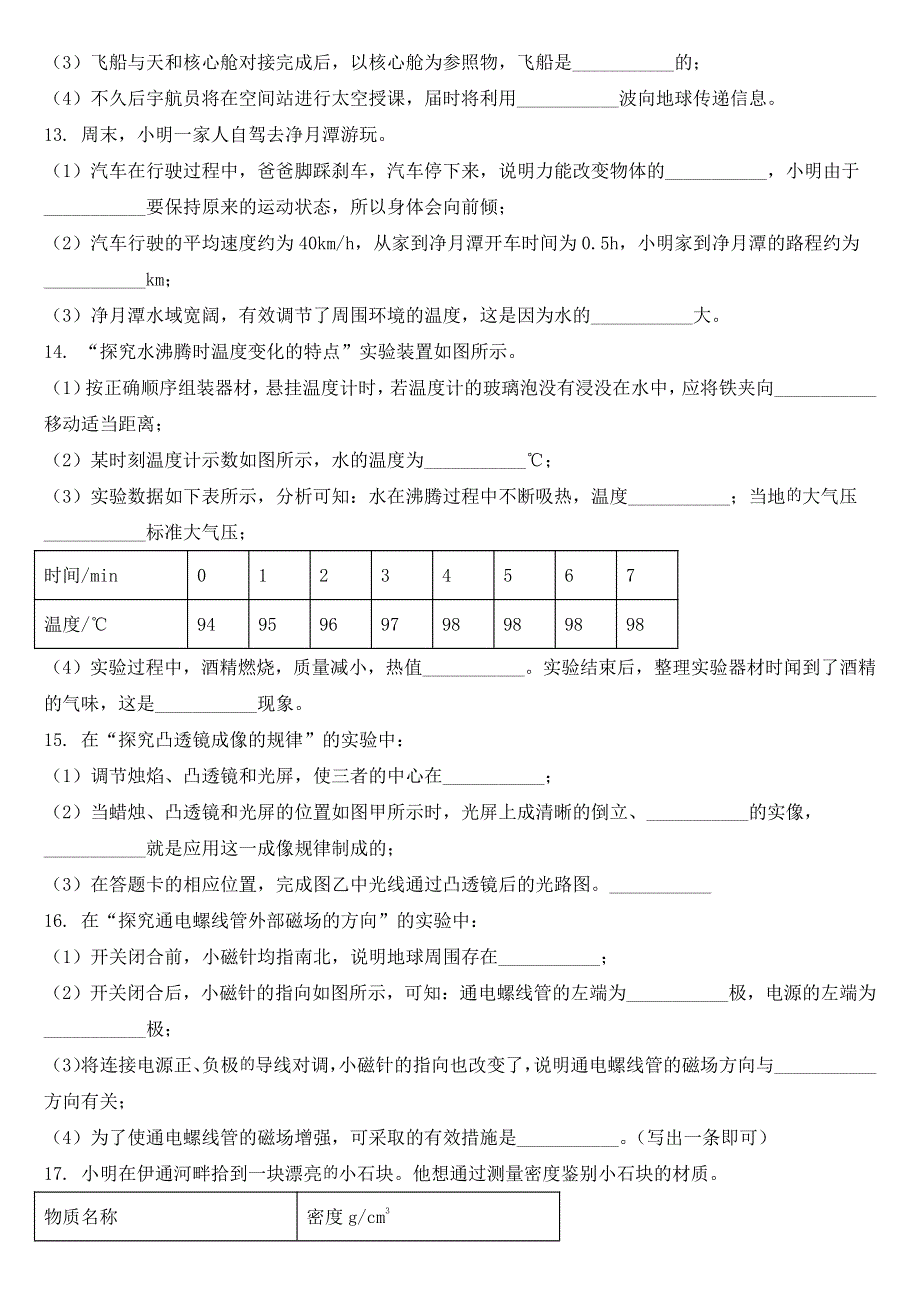 （3）飞船与天和核心舱对接完成后，以核心舱为参照物，飞船是___________的；

（4）不久后宇航员将在空间站进行太空授课，届时将利用___________波向地球传递信息。

13. 周末，小明一家人自驾去净月潭游玩。

（1）汽车在行驶过程中，爸爸脚踩刹车，汽车停下来，说明力能改变物体的___________，小明由于___________要保持原来的运动状态，所以身体会向前倾；

（2）汽车行驶的平均速度约为 40km/h，从家到净月潭开车时间为 0.5h，小明家到净月潭的路程约为___________km;

（3）净月潭水域宽阔，有效调节了周围环境的温度，这是因为水的___________大。

14. “探究水沸腾时温度变化的特点”实验装置如图所示。

（1）按正确顺序组装器材，悬挂温度计时，若温度计的玻璃泡没有浸没在水中，应将铁夹向___________移动适当距离；

（2）某时刻温度计示数如图所示，水的温度为___________℃；

（3）实验数据如下表所示，分析可知：水在沸腾过程中不断吸热，温度___________；当地的大气压___________标准大气压；

| 时间/min | 0 | 1 | 2 | 3 | 4 | 5 | 6 | 7 |
|---|---|---|---|---|---|---|---|---|
| 温度/℃ | 94 | 95 | 96 | 97 | 98 | 98 | 98 | 98 |

（4）实验过程中，酒精燃烧，质量减小，热值___________。实验结束后，整理实验器材时闻到了酒精的气味，这是___________现象。

15. 在“探究凸透镜成像的规律”的实验中：

（1）调节烛焰、凸透镜和光屏，使三者的中心在___________；

（2）当蜡烛、凸透镜和光屏的位置如图甲所示时，光屏上成清晰的倒立、___________的实像，___________就是应用这一成像规律制成的；

（3）在答题卡的相应位置，完成图乙中光线通过凸透镜后的光路图。___________

16. 在“探究通电螺线管外部磁场的方向”的实验中：

（1）开关闭合前，小磁针均指南北，说明地球周围存在___________；

（2）开关闭合后，小磁针的指向如图所示，可知：通电螺线管的左端为___________极，电源的左端为___________极；

（3）将连接电源正、负极的导线对调，小磁针的指向也改变了，说明通电螺线管的磁场方向与___________方向有关；

（4）为了使通电螺线管的磁场增强，可采取的有效措施是___________。（写出一条即可）

17. 小明在伊通河畔拾到一块漂亮的小石块。他想通过测量密度鉴别小石块的材质。

| 物质名称 | 密度 $g/cm^3$ |
|---|---|